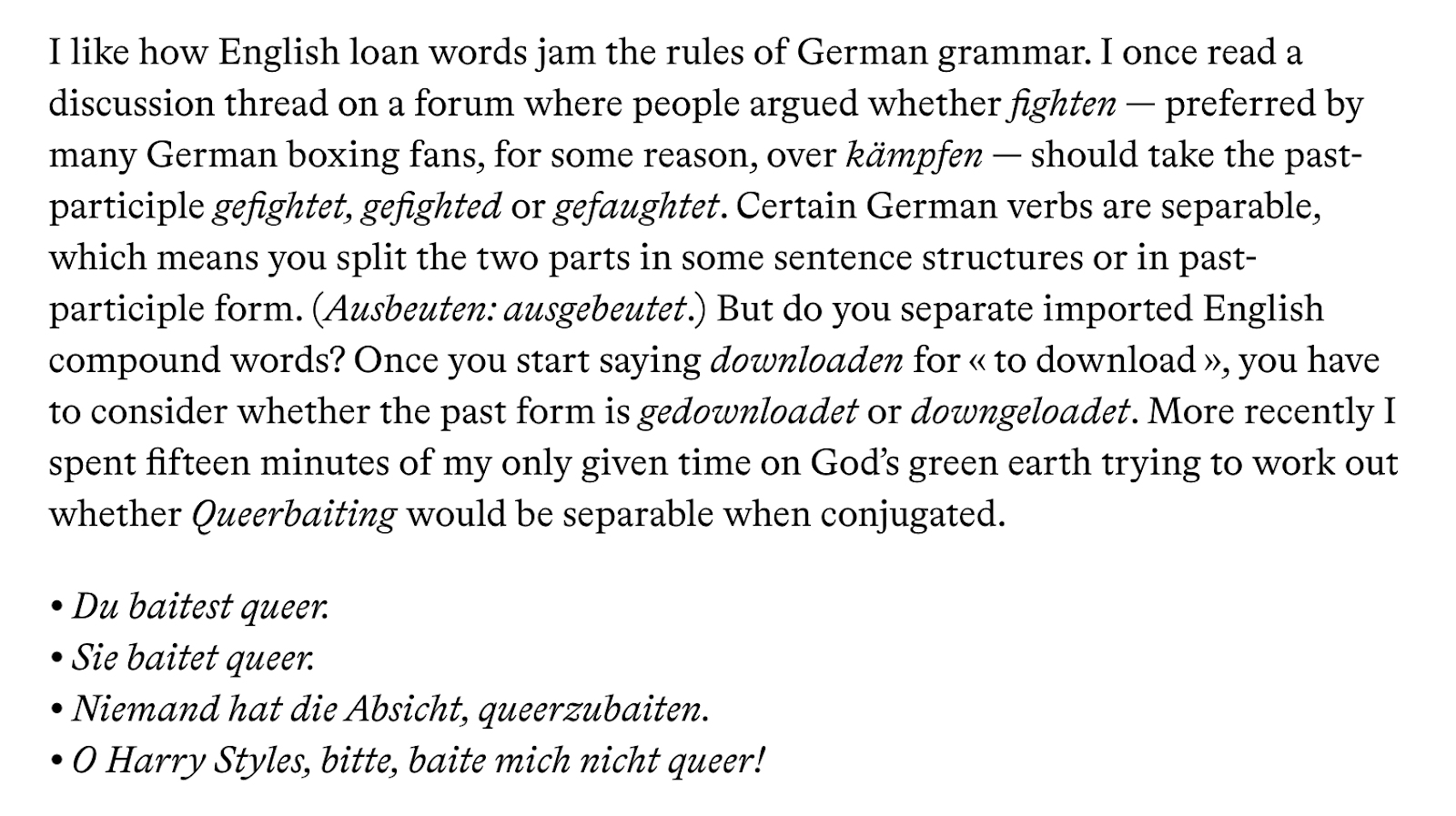 I like how English loan words jam the rules of German grammar. I once read a discussion thread on a forum where people argued whether fighten — preferred by many German boxing fans, for some reason, over kämpfen — should take the past-participle gefightet, gefighted or gefaughtet. Certain German verbs are separable, which means you split the two parts in some sentence structures or in past-participle form. (Ausbeuten: ausgebeutet.) But do you separate imported English compound words? Once you start saying downloaden for « to download », you have to consider whether the past form is gedownloadet or downgeloadet. More recently I spent fifteen minutes of my only given time on God's green earth trying to work out whether Queerbaiting would be separable when conjugated.

• Du baitest queer.
• Sie baitet queer.
• Niemand hat die Absicht, queerzubaiten.
• O Harry Styles, bitte, baite mich nicht queer!